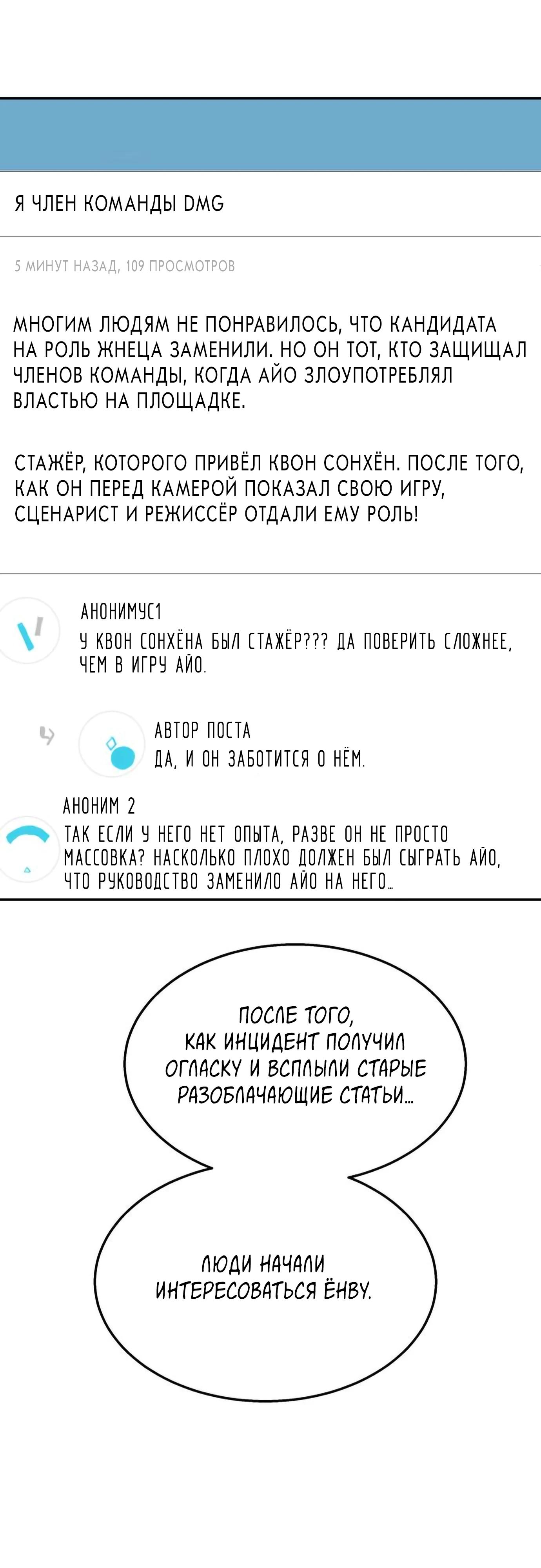 Я ЧЛЕН КОМАНДЫ DMG

5 МИНУТ НАЗАД, 109 ПРОСМОТРОВ

МНОГИМ ЛЮДЯМ НЕ ПОНРАВИЛОСЬ, ЧТО КАНДИДАТА НА РОЛЬ ЖНЕЦА ЗАМЕНИЛИ. НО ОН ТОТ, КТО ЗАЩИЩАЛ ЧЛЕНОВ КОМАНДЫ, КОГДА АЙО ЗЛОУПОТРЕБЛЯЛ ВЛАСТЬЮ НА ПЛОЩАДКЕ.

СТАЖЁР, КОТОРОГО ПРИВЁЛ КВОН СОНХЁН. ПОСЛЕ ТОГО, КАК ОН ПЕРЕД КАМЕРОЙ ПОКАЗАЛ СВОЮ ИГРУ, СЦЕНАРИСТ И РЕЖИССЁР ОТДАЛИ ЕМУ РОЛЬ!

АНОНИМУС1
У КВОН СОНХЁНА БЫЛ СТАЖЁР??? ДА ПОВЕРИТЬ СЛОЖНЕЕ, ЧЕМ В ИГРУ АЙО.

АВТОР ПОСТА
ДА, И ОН ЗАБОТИТСЯ О НЁМ.

АНОНИМ 2
ТАК ЕСЛИ У НЕГО НЕТ ОПЫТА, РАЗВЕ ОН НЕ ПРОСТО МАССОВКА? НАСКОЛЬКО ПЛОХО ДОЛЖЕН БЫЛ СЫГРАТЬ АЙО, ЧТО РУКОВОДСТВО ЗАМЕНИЛО АЙО НА НЕГО...

ПОСЛЕ ТОГО, КАК ИНЦИДЕНТ ПОЛУЧИЛ ОГЛАСКУ И ВСПЛЫЛИ СТАРЫЕ РАЗОБЛАЧАЮЩИЕ СТАТЬИ...

ЛЮДИ НАЧАЛИ ИНТЕРЕСОВАТЬСЯ ЁНВУ.